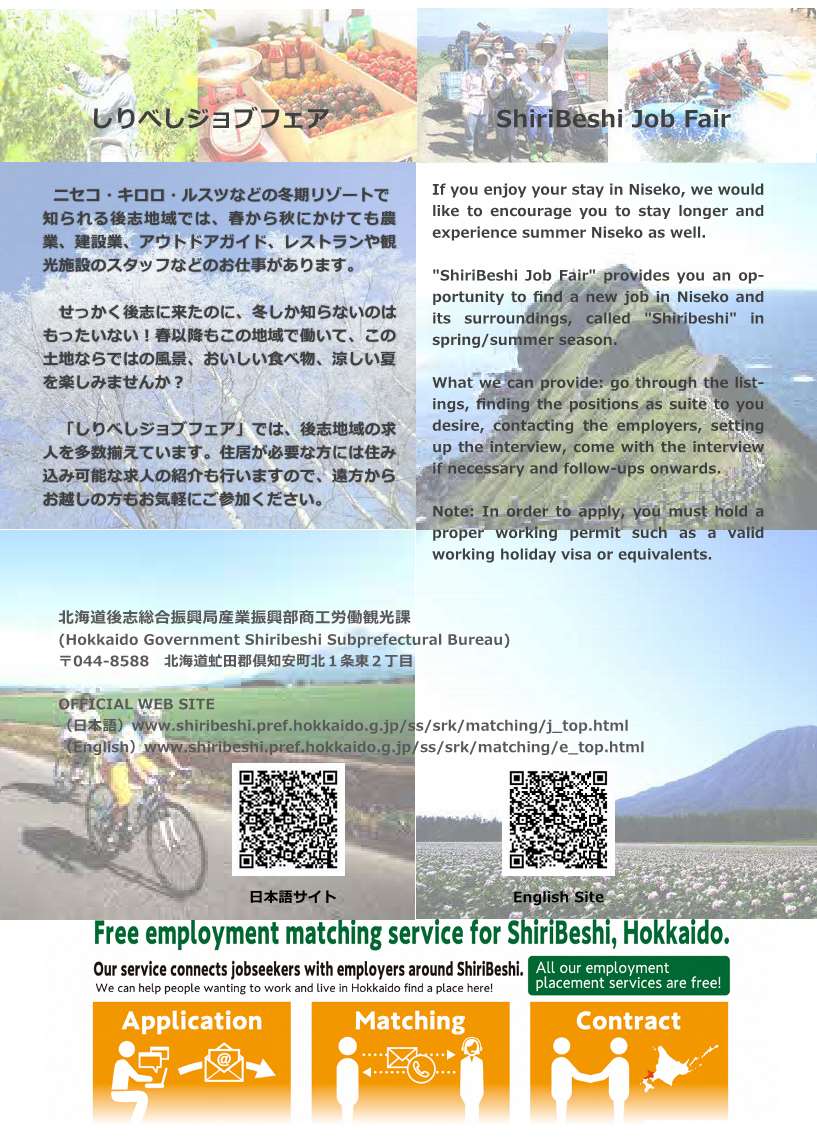 しりべしジョブフェア

ShiriBeshi Job Fair

ニセコ・キロロ・ルスツなどの冬期リゾートで知られる後志地域では、春から秋にかけても農業、建設業、アウトドアガイド、レストランや観光施設のスタッフなどのお仕事があります。

せっかく後志に来たのに、冬しか知らないのはもったいない！春以降もこの地域で働いて、この土地ならではの風景、おいしい食べ物、涼しい夏を楽しみませんか？

「しりべしジョブフェア」では、後志地域の求人を多数揃えています。住居が必要な方には住み込み可能な求人の紹介も行いますので、遠方からお越しの方もお気軽にご参加ください。

If you enjoy your stay in Niseko, we would like to encourage you to stay longer and experience summer Niseko as well.

"ShiriBeshi Job Fair" provides you an opportunity to find a new job in Niseko and its surroundings, called "Shiribeshi" in spring/summer season.

What we can provide: go through the listings, finding the positions as suite to you desire, contacting the employers, setting up the interview, come with the interview if necessary and follow-ups onwards.

Note: In order to apply, you must hold a proper working permit such as a valid working holiday visa or equivalents.

北海道後志総合振興局産業振興部商工労働観光課
(Hokkaido Government Shiribeshi Subprefectural Bureau)
〒044-8588 北海道虻田郡倶知安町北１条東２丁目

OFFICIAL WEB SITE
（日本語）www.shiribeshi.pref.hokkaido.g.jp/ss/srk/matching/j_top.html
（English）www.shiribeshi.pref.hokkaido.g.jp/ss/srk/matching/e_top.html

日本語サイト

English Site

Free employment matching service for ShiriBeshi, Hokkaido.

Our service connects jobseekers with employers around ShiriBeshi.
We can help people wanting to work and live in Hokkaido find a place here!

All our employment placement services are free!

Application

Matching

Contract